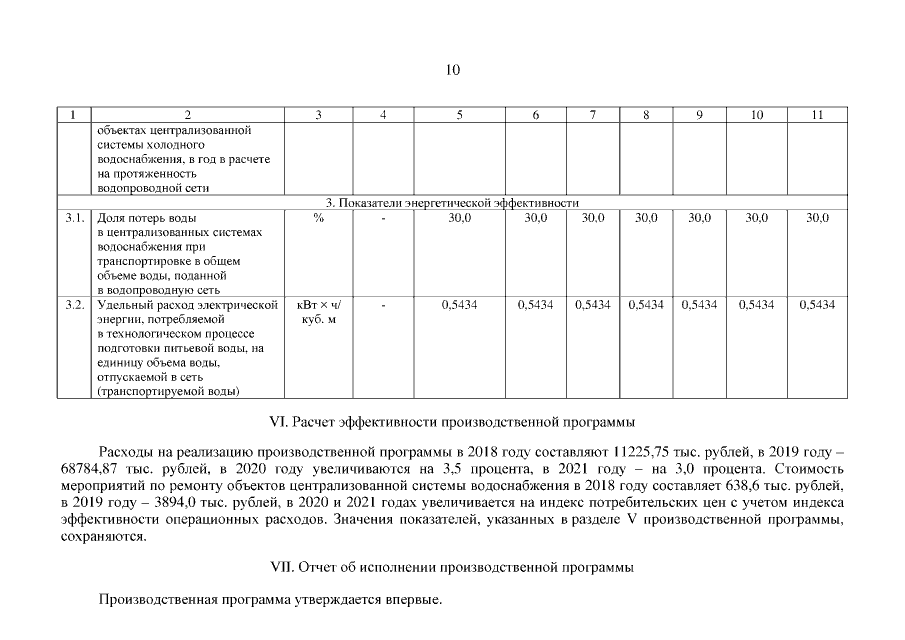 10

| 1 | 2 | 3 | 4 | 5 | 6 | 7 | 8 | 9 | 10 | 11 |
|---|---|---|---|---|---|---|---|---|---|---|
| | объектах централизованной системы холодного водоснабжения, в год в расчете на протяженность водопроводной сети | | | | | | | | | |
| 3. Показатели энергетической эффективности | | | | | | | | | | |
| 3.1. | Доля потерь воды в централизованных системах водоснабжения при транспортировке в общем объеме воды, поданной в водопроводную сеть | % | - | 30,0 | 30,0 | 30,0 | 30,0 | 30,0 | 30,0 | 30,0 |
| 3.2. | Удельный расход электрической энергии, потребляемой в технологическом процессе подготовки питьевой воды, на единицу объема воды, отпускаемой в сеть (транспортируемой воды) | кВт × ч/ куб. м | - | 0,5434 | 0,5434 | 0,5434 | 0,5434 | 0,5434 | 0,5434 | 0,5434 |

VI. Расчет эффективности производственной программы

Расходы на реализацию производственной программы в 2018 году составляют 11225,75 тыс. рублей, в 2019 году – 68784,87 тыс. рублей, в 2020 году увеличиваются на 3,5 процента, в 2021 году – на 3,0 процента. Стоимость мероприятий по ремонту объектов централизованной системы водоснабжения в 2018 году составляет 638,6 тыс. рублей, в 2019 году – 3894,0 тыс. рублей, в 2020 и 2021 годах увеличивается на индекс потребительских цен с учетом индекса эффективности операционных расходов. Значения показателей, указанных в разделе V производственной программы, сохраняются.

VII. Отчет об исполнении производственной программы

Производственная программа утверждается впервые.